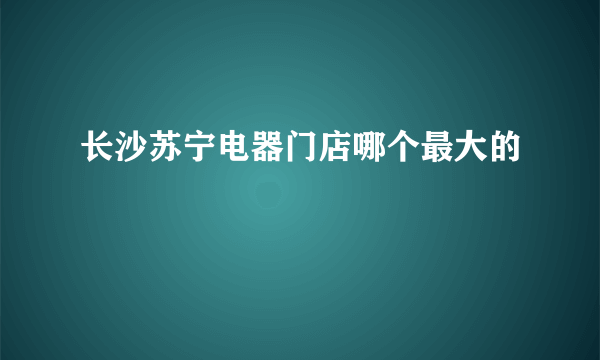 长沙苏宁电器门店哪个最大的